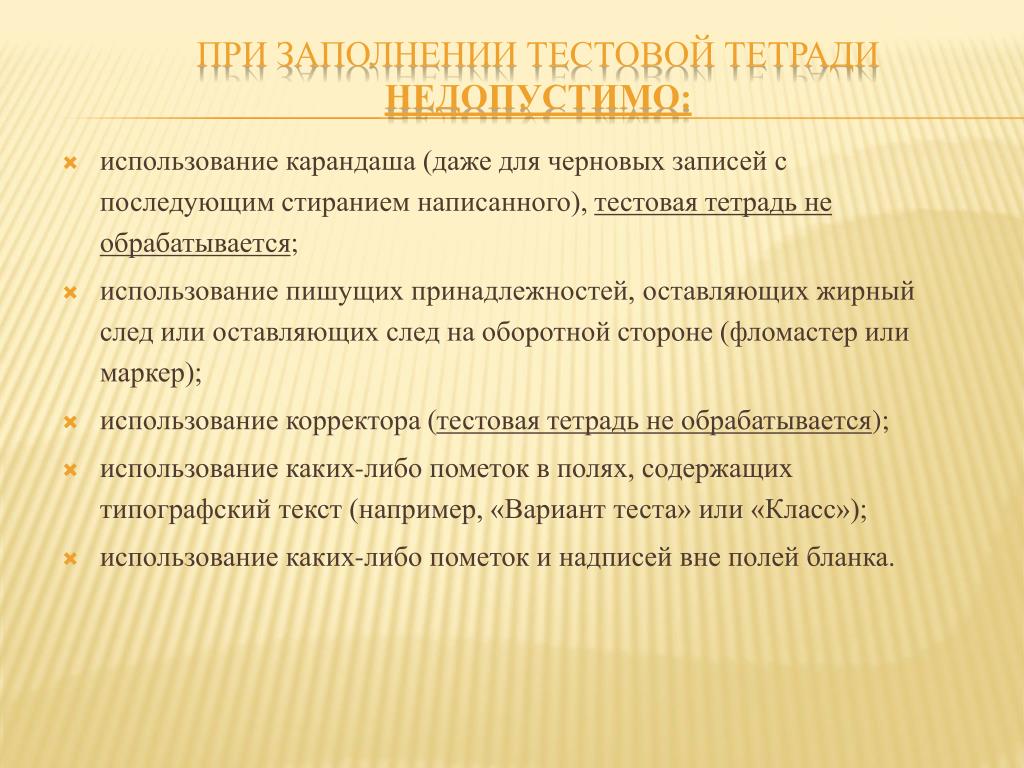 ПРИ ЗАПОЛНЕНИИ ТЕСТОВОЙ ТЕТРАДИ НЕДОПУСТИМО:

использование карандаша (даже для черновых записей с последующим стиранием написанного), тестовая тетрадь не обрабатывается;

использование пишущих принадлежностей, оставляющих жирный след или оставляющих след на оборотной стороне (фломастер или маркер);

использование корректора (тестовая тетрадь не обрабатывается);

использование каких-либо пометок в полях, содержащих типографский текст (например, «Вариант теста» или «Класс»);

использование каких-либо пометок и надписей вне полей бланка.